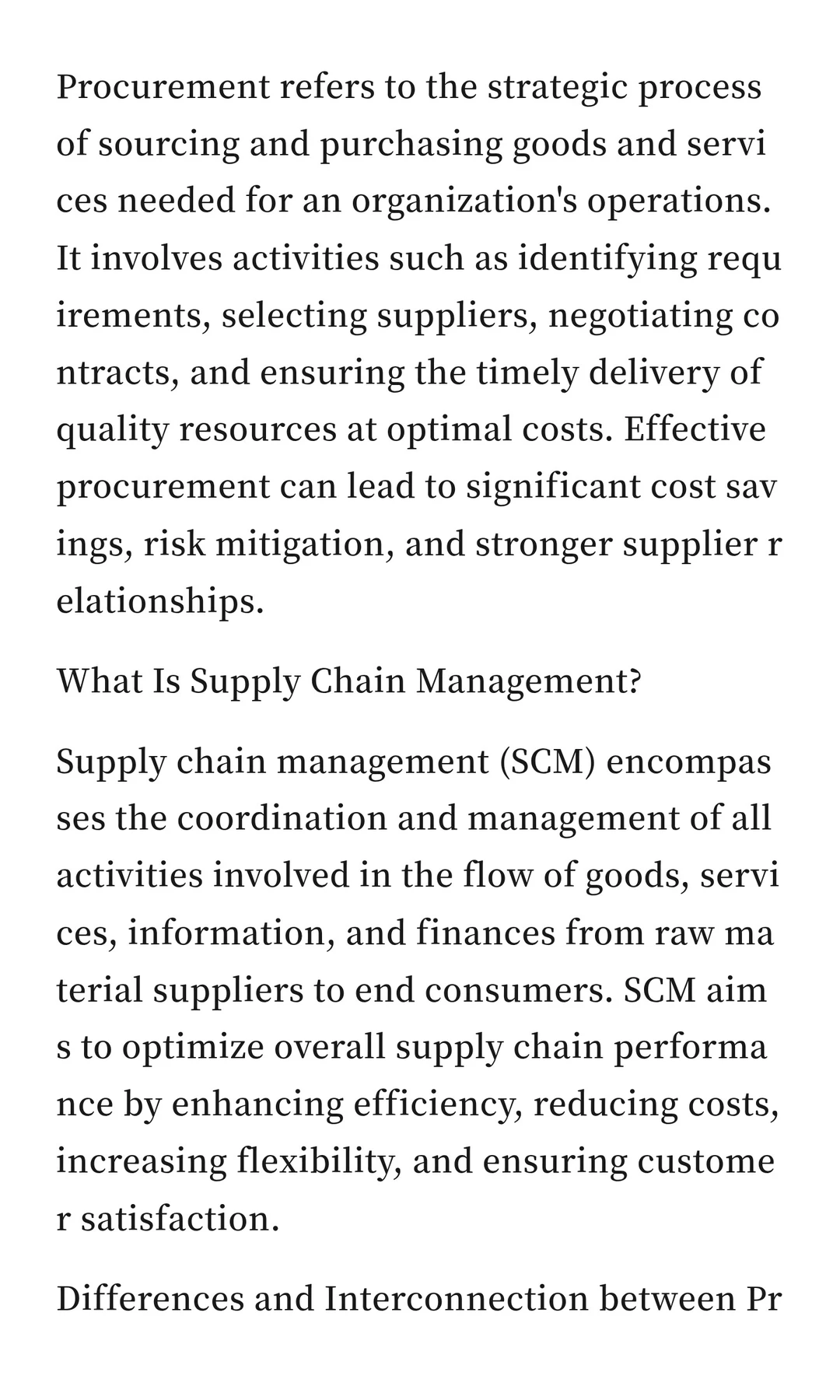 Procurement refers to the strategic process of sourcing and purchasing goods and services needed for an organization's operations. It involves activities such as identifying requirements, selecting suppliers, negotiating contracts, and ensuring the timely delivery of quality resources at optimal costs. Effective procurement can lead to significant cost savings, risk mitigation, and stronger supplier relationships.

What Is Supply Chain Management?

Supply chain management (SCM) encompasses the coordination and management of all activities involved in the flow of goods, services, information, and finances from raw material suppliers to end consumers. SCM aims to optimize overall supply chain performance by enhancing efficiency, reducing costs, increasing flexibility, and ensuring customer satisfaction.

Differences and Interconnection between Pr